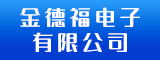 金德福电子
有限公司